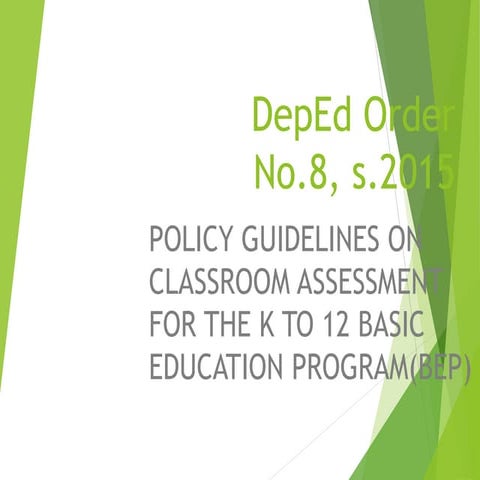 DepEd Order No.8, s.2015

POLICY GUIDELINES ON CLASSROOM ASSESSMENT FOR THE K TO 12 BASIC EDUCATION PROGRAM(BEP)